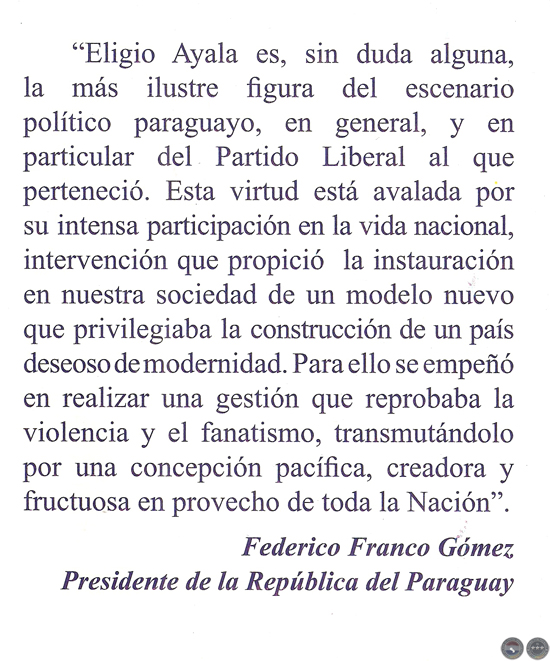 “Eligio Ayala es, sin duda alguna, la más ilustre figura del escenario político paraguayo, en general, y en particular del Partido Liberal al que perteneció. Esta virtud está avalada por su intensa participación en la vida nacional, intervención que propició la instauración en nuestra sociedad de un modelo nuevo que privilegiaba la construcción de un país deseoso de modernidad. Para ello se empeñó en realizar una gestión que reprobaba la violencia y el fanatismo, transmutándolo por una concepción pacífica, creadora y fructuosa en provecho de toda la Nación”.

Federico Franco Gómez
Presidente de la República del Paraguay